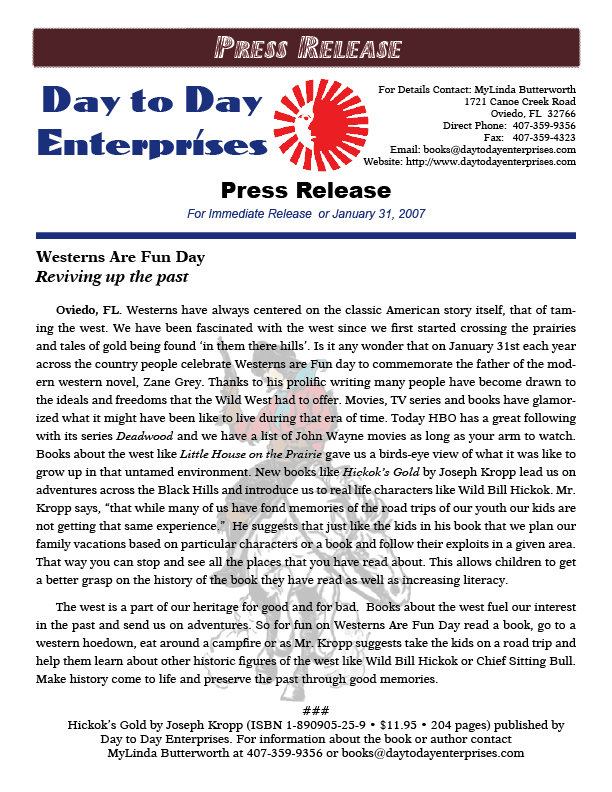 PRESS RELEASE

Day to Day Enterprises

For Details Contact: MyLinda Butterworth
1721 Canoe Creek Road
Oviedo, FL 32766
Direct Phone: 407-359-9356
Fax: 407-359-4323
Email: books@daytodayenterprises.com
Website: http://www.daytodayenterprises.com

Press Release

For Immediate Release or January 31, 2007

Westerns Are Fun Day
Reviving up the past

Oviedo, FL. Westerns have always centered on the classic American story itself, that of taming the west. We have been fascinated with the west since we first started crossing the prairies and tales of gold being found 'in them there hills'. Is it any wonder that on January 31st each year across the country people celebrate Westerns are Fun day to commemorate the father of the modern western novel, Zane Grey. Thanks to his prolific writing many people have become drawn to the ideals and freedoms that the Wild West had to offer. Movies, TV series and books have glamorized what it might have been like to live during that era of time. Today HBO has a great following with its series Deadwood and we have a list of John Wayne movies as long as your arm to watch. Books about the west like Little House on the Prairie gave us a birds-eye view of what it was like to grow up in that untamed environment. New books like Hickok's Gold by Joseph Kropp lead us on adventures across the Black Hills and introduce us to real life characters like Wild Bill Hickok. Mr. Kropp says, "that while many of us have fond memories of the road trips of our youth our kids are not getting that same experience." He suggests that just like the kids in his book that we plan our family vacations based on particular characters or a book and follow their exploits in a given area. That way you can stop and see all the places that you have read about. This allows children to get a better grasp on the history of the book they have read as well as increasing literacy.

The west is a part of our heritage for good and for bad. Books about the west fuel our interest in the past and send us on adventures. So for fun on Westerns Are Fun Day read a book, go to a western hoedown, eat around a campfire or as Mr. Kropp suggests take the kids on a road trip and help them learn about other historic figures of the west like Wild Bill Hickok or Chief Sitting Bull. Make history come to life and preserve the past through good memories.

###
Hickok's Gold by Joseph Kropp (ISBN 1-890905-25-9 • $11.95 • 204 pages) published by Day to Day Enterprises. For information about the book or author contact MyLinda Butterworth at 407-359-9356 or books@daytodayenterprises.com